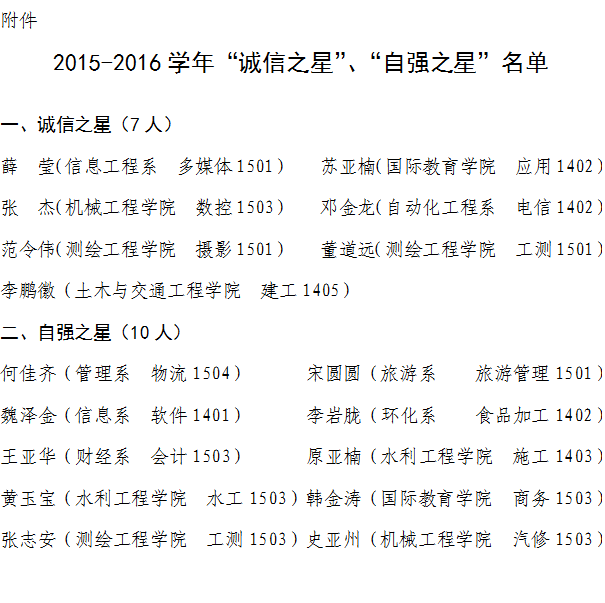 附件

2015-2016 学年“诚信之星”、“自强之星”名单

一、诚信之星（7 人）

薛　莹(信息工程系　多媒体 1501)　　苏亚楠(国际教育学院　应用 1402)

张　杰(机械工程学院　数控 1503)　　邓金龙(自动化工程系　电信 1402)

范令伟(测绘工程学院　摄影 1501)　　董道远(测绘工程学院　工测 1501)

李鹏徽（土木与交通工程学院　建工 1405）

二、自强之星（10 人）

何佳齐（管理系　物流 1504）　　宋圆圆（旅游系　旅游管理 1501）

魏泽金（信息系　软件 1401）　　李岩胧（环化系　食品加工 1402）

王亚华（财经系　会计 1503）　　原亚楠（水利工程学院　施工 1403）

黄玉宝（水利工程学院　水工 1503）韩金涛（国际教育学院　商务 1503）

张志安（测绘工程学院　工测 1503）史亚州（机械工程学院　汽修 1503）